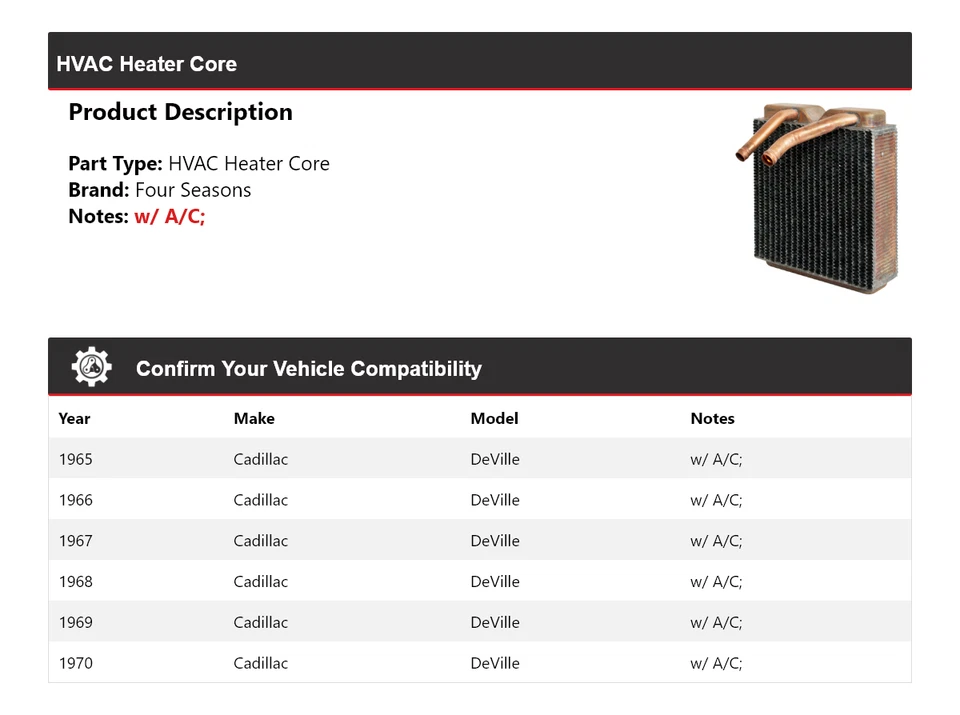 HVAC Heater Core

Product Description

Part Type: HVAC Heater Core
Brand: Four Seasons
Notes: w/ A/C;

Confirm Your Vehicle Compatibility

| Year | Make | Model | Notes |
|---|---|---|---|
| 1965 | Cadillac | DeVille | w/ A/C; |
| 1966 | Cadillac | DeVille | w/ A/C; |
| 1967 | Cadillac | DeVille | w/ A/C; |
| 1968 | Cadillac | DeVille | w/ A/C; |
| 1969 | Cadillac | DeVille | w/ A/C; |
| 1970 | Cadillac | DeVille | w/ A/C; |